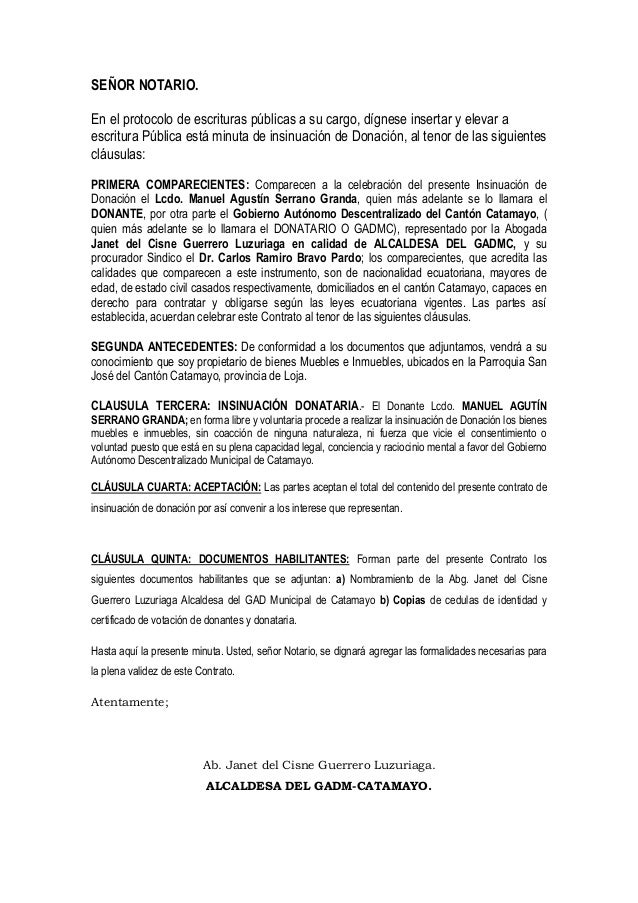 SEÑOR NOTARIO.

En el protocolo de escrituras públicas a su cargo, dígnese insertar y elevar a escritura Pública está minuta de insinuación de Donación, al tenor de las siguientes cláusulas:

PRIMERA COMPARECIENTES: Comparecen a la celebración del presente Insinuación de Donación el Lcdo. Manuel Agustín Serrano Granda, quien más adelante se lo llamara el DONANTE, por otra parte el Gobierno Autónomo Descentralizado del Cantón Catamayo, ( quien más adelante se lo llamara el DONATARIO O GADMC), representado por la Abogada Janet del Cisne Guerrero Luzuriaga en calidad de ALCALDESA DEL GADMC, y su procurador Sindico el Dr. Carlos Ramiro Bravo Pardo; los comparecientes, que acredita las calidades que comparecen a este instrumento, son de nacionalidad ecuatoriana, mayores de edad, de estado civil casados respectivamente, domiciliados en el cantón Catamayo, capaces en derecho para contratar y obligarse según las leyes ecuatoriana vigentes. Las partes así establecida, acuerdan celebrar este Contrato al tenor de las siguientes cláusulas.

SEGUNDA ANTECEDENTES: De conformidad a los documentos que adjuntamos, vendrá a su conocimiento que soy propietario de bienes Muebles e Inmuebles, ubicados en la Parroquia San José del Cantón Catamayo, provincia de Loja.

CLAUSULA TERCERA: INSINUACIÓN DONATARIA.- El Donante Lcdo. MANUEL AGUTÍN SERRANO GRANDA; en forma libre y voluntaria procede a realizar la insinuación de Donación los bienes muebles e inmuebles, sin coacción de ninguna naturaleza, ni fuerza que vicie el consentimiento o voluntad puesto que está en su plena capacidad legal, conciencia y raciocinio mental a favor del Gobierno Autónomo Descentralizado Municipal de Catamayo.

CLÁUSULA CUARTA: ACEPTACIÓN: Las partes aceptan el total del contenido del presente contrato de insinuación de donación por así convenir a los interese que representan.

CLÁUSULA QUINTA: DOCUMENTOS HABILITANTES: Forman parte del presente Contrato los siguientes documentos habilitantes que se adjuntan: a) Nombramiento de la Abg. Janet del Cisne Guerrero Luzuriaga Alcaldesa del GAD Municipal de Catamayo b) Copias de cedulas de identidad y certificado de votación de donantes y donataria.

Hasta aquí la presente minuta. Usted, señor Notario, se dignará agregar las formalidades necesarias para la plena validez de este Contrato.

Atentamente;

Ab. Janet del Cisne Guerrero Luzuriaga.
ALCALDESA DEL GADM-CATAMAYO.